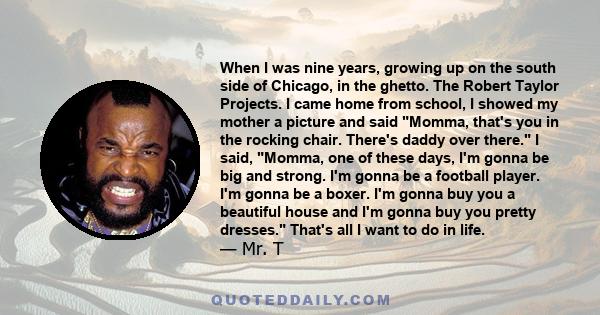 When I was nine years, growing up on the south side of Chicago, in the ghetto. The Robert Taylor Projects. I came home from school, I showed my mother a picture and said "Momma, that's you in the rocking chair. There's daddy over there." I said, "Momma, one of these days, I'm gonna be big and strong. I'm gonna be a football player. I'm gonna be a boxer. I'm gonna buy you a beautiful house and I'm gonna buy you pretty dresses." That's all I want to do in life.
— Mr. T

QUOTEDDAILY.COM